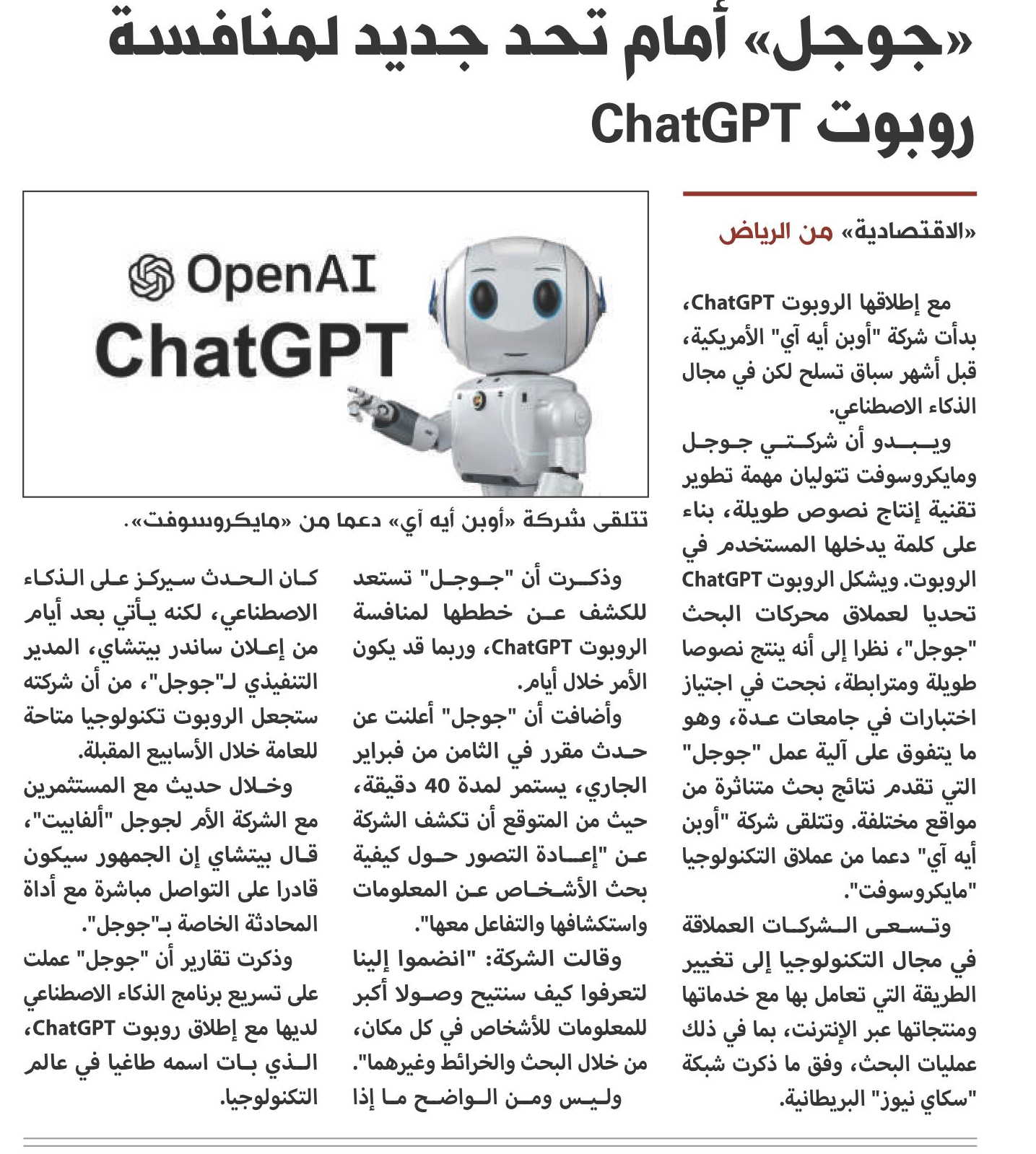 «جوجل» أمام تحد جديد لمنافسة روبوت ChatGPT

«الاقتصادية» من الرياض

مع إطلاقها الروبوت ChatGPT، بدأت شركة "أوبن أيه آي" الأمريكية، قبل أشهر سباق تسلح لكن في مجال الذكاء الاصطناعي.

ويبدو أن شركتي جوجل ومايكروسوفت تتوليان مهمة تطوير تقنية إنتاج نصوص طويلة، بناء على كلمة يدخلها المستخدم في الروبوت. ويشكل الروبوت ChatGPT تحديا لعملاق محركات البحث "جوجل"، نظرا إلى أنه ينتج نصوصا طويلة ومترابطة، نجحت في اجتياز اختبارات في جامعات عدة، وهو ما يتفوق على آلية عمل "جوجل" التي تقدم نتائج بحث متناثرة من مواقع مختلفة. وتتلقى شركة "أوبن أيه آي" دعما من عملاق التكنولوجيا "مايكروسوفت".

وتسعى الشركات العملاقة في مجال التكنولوجيا إلى تغيير الطريقة التي تعامل بها مع خدماتها ومنتجاتها عبر الإنترنت، بما في ذلك عمليات البحث، وفق ما ذكرت شبكة "سكاي نيوز" البريطانية.

OpenAI
ChatGPT

تتلقى شركة «أوبن أيه آي» دعما من «مايكروسوفت».

وذكرت أن "جوجل" تستعد للكشف عن خططها لمنافسة الروبوت ChatGPT، وربما قد يكون الأمر خلال أيام.

وأضافت أن "جوجل" أعلنت عن حدث مقرر في الثامن من فبراير الجاري، يستمر لمدة 40 دقيقة، حيث من المتوقع أن تكشف الشركة عن "إعادة التصور حول كيفية بحث الأشخاص عن المعلومات واستكشافها والتفاعل معها".

وقالت الشركة: "انضموا إلينا لتعرفوا كيف سنتيح وصولا أكبر للمعلومات للأشخاص في كل مكان، من خلال البحث والخرائط وغيرهما".

وليس ومن الواضح ما إذا كان الحدث سيركز على الذكاء الاصطناعي، لكنه يأتي بعد أيام من إعلان ساندر بيتشاي، المدير التنفيذي لـ"جوجل"، من أن شركته ستجعل الروبوت تكنولوجيا متاحة للعامة خلال الأسابيع المقبلة.

وخلال حديث مع المستثمرين مع الشركة الأم لجوجل "ألفابيت"، قال بيتشاي إن الجمهور سيكون قادرا على التواصل مباشرة مع أداة المحادثة الخاصة بـ"جوجل".

وذكرت تقارير أن "جوجل" عملت على تسريع برنامج الذكاء الاصطناعي لديها مع إطلاق روبوت ChatGPT، الذي بات اسمه طاغيا في عالم التكنولوجيا.